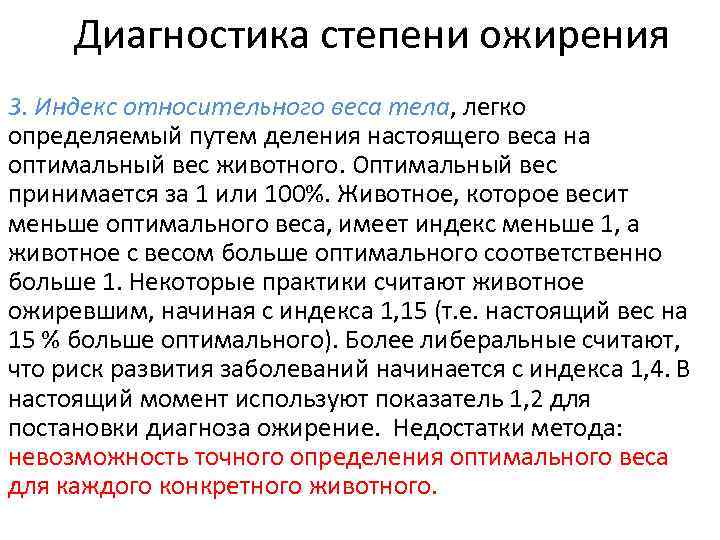 Диагностика степени ожирения

3. Индекс относительного веса тела, легко определяемый путем деления настоящего веса на оптимальный вес животного. Оптимальный вес принимается за 1 или 100%. Животное, которое весит меньше оптимального веса, имеет индекс меньше 1, а животное с весом больше оптимального соответственно больше 1. Некоторые практики считают животное ожиревшим, начиная с индекса 1,15 (т.е. настоящий вес на 15 % больше оптимального). Более либеральные считают, что риск развития заболеваний начинается с индекса 1,4. В настоящий момент используют показатель 1,2 для постановки диагноза ожирение. Недостатки метода: невозможность точного определения оптимального веса для каждого конкретного животного.